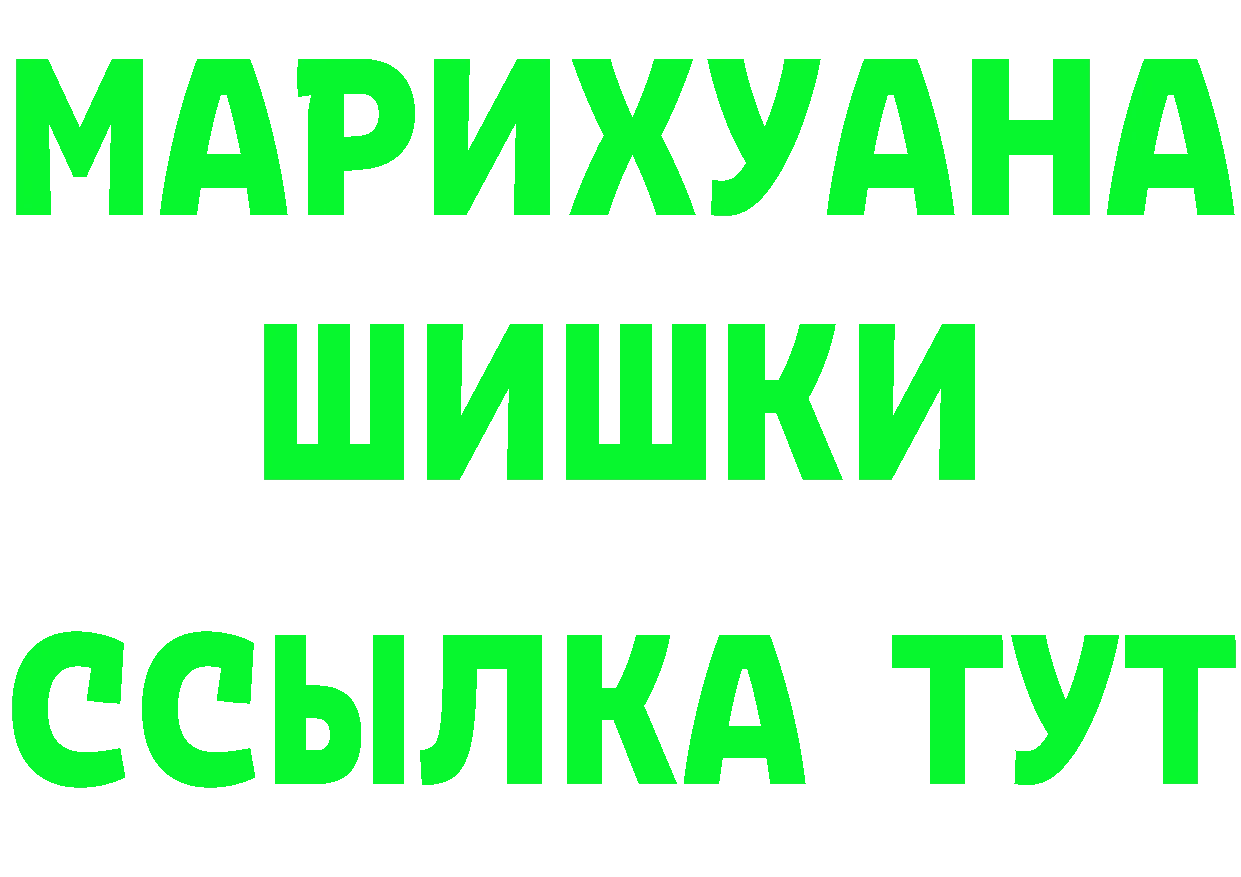 МАРИХУАНА
ШИШКИ
ССЫЛКА ТУТ